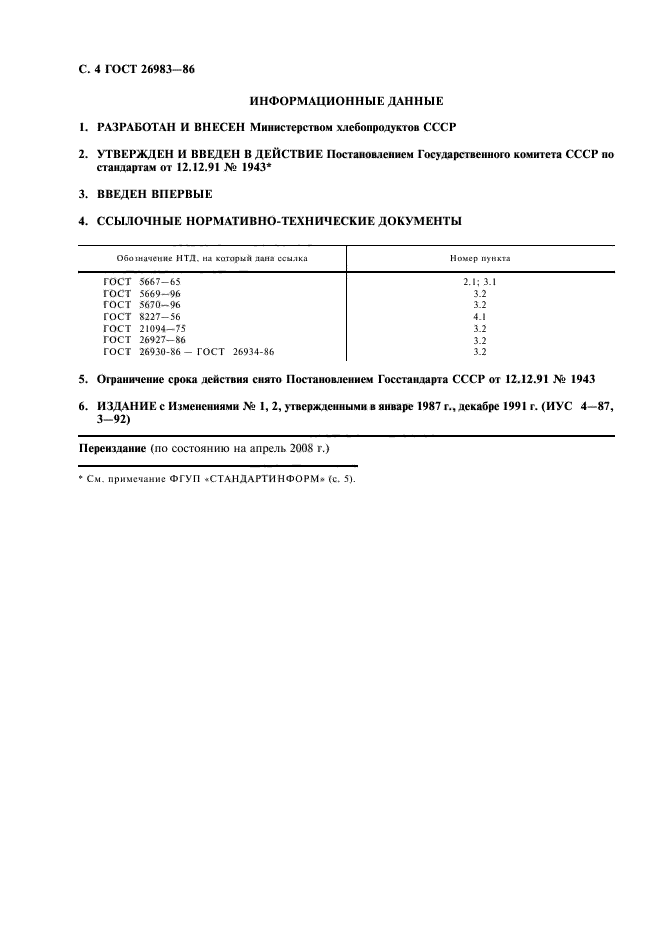 С. 4 ГОСТ 26983—86

ИНФОРМАЦИОННЫЕ ДАННЫЕ

1. РАЗРАБОТАН И ВНЕСЕН Министерством хлебопродуктов СССР

2. УТВЕРЖДЕН И ВВЕДЕН В ДЕЙСТВИЕ Постановлением Государственного комитета СССР по стандартам от 12.12.91 № 1943*

3. ВВЕДЕН ВПЕРВЫЕ

4. ССЫЛОЧНЫЕ НОРМАТИВНО-ТЕХНИЧЕСКИЕ ДОКУМЕНТЫ

| Обозначение НТД, на который дана ссылка | Номер пункта |
|---|---|
| ГОСТ 5667—65 | 2.1; 3.1 |
| ГОСТ 5669—96 | 3.2 |
| ГОСТ 5670—96 | 3.2 |
| ГОСТ 8227—56 | 4.1 |
| ГОСТ 21094—75 | 3.2 |
| ГОСТ 26927—86 | 3.2 |
| ГОСТ 26930-86 — ГОСТ 26934-86 | 3.2 |

5. Ограничение срока действия снято Постановлением Госстандарта СССР от 12.12.91 № 1943

6. ИЗДАНИЕ с Изменениями № 1, 2, утвержденными в январе 1987 г., декабре 1991 г. (ИУС 4—87, 3—92)

Переиздание (по состоянию на апрель 2008 г.)

* См. примечание ФГУП «СТАНДАРТИНФОРМ» (с. 5).